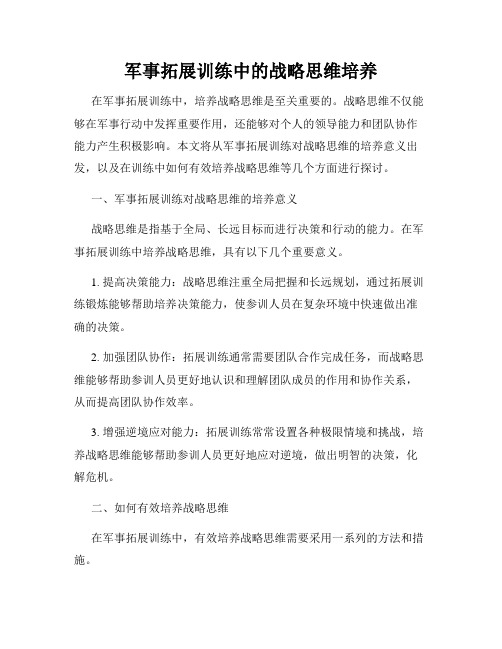 军事拓展训练中的战略思维培养

在军事拓展训练中，培养战略思维是至关重要的。战略思维不仅能够在军事行动中发挥重要作用，还能够对个人的领导能力和团队协作能力产生积极影响。本文将从军事拓展训练对战略思维的培养意义出发，以及在训练中如何有效培养战略思维等几个方面进行探讨。

一、军事拓展训练对战略思维的培养意义

战略思维是指基于全局、长远目标而进行决策和行动的能力。在军事拓展训练中培养战略思维，具有以下几个重要意义。

1. 提高决策能力：战略思维注重全局把握和长远规划，通过拓展训练锻炼能够帮助培养决策能力，使参训人员在复杂环境中快速做出准确的决策。

2. 加强团队协作：拓展训练通常需要团队合作完成任务，而战略思维能够帮助参训人员更好地认识和理解团队成员的作用和协作关系，从而提高团队协作效率。

3. 增强逆境应对能力：拓展训练常常设置各种极限情境和挑战，培养战略思维能够帮助参训人员更好地应对逆境，做出明智的决策，化解危机。

二、如何有效培养战略思维

在军事拓展训练中，有效培养战略思维需要采用一系列的方法和措施。